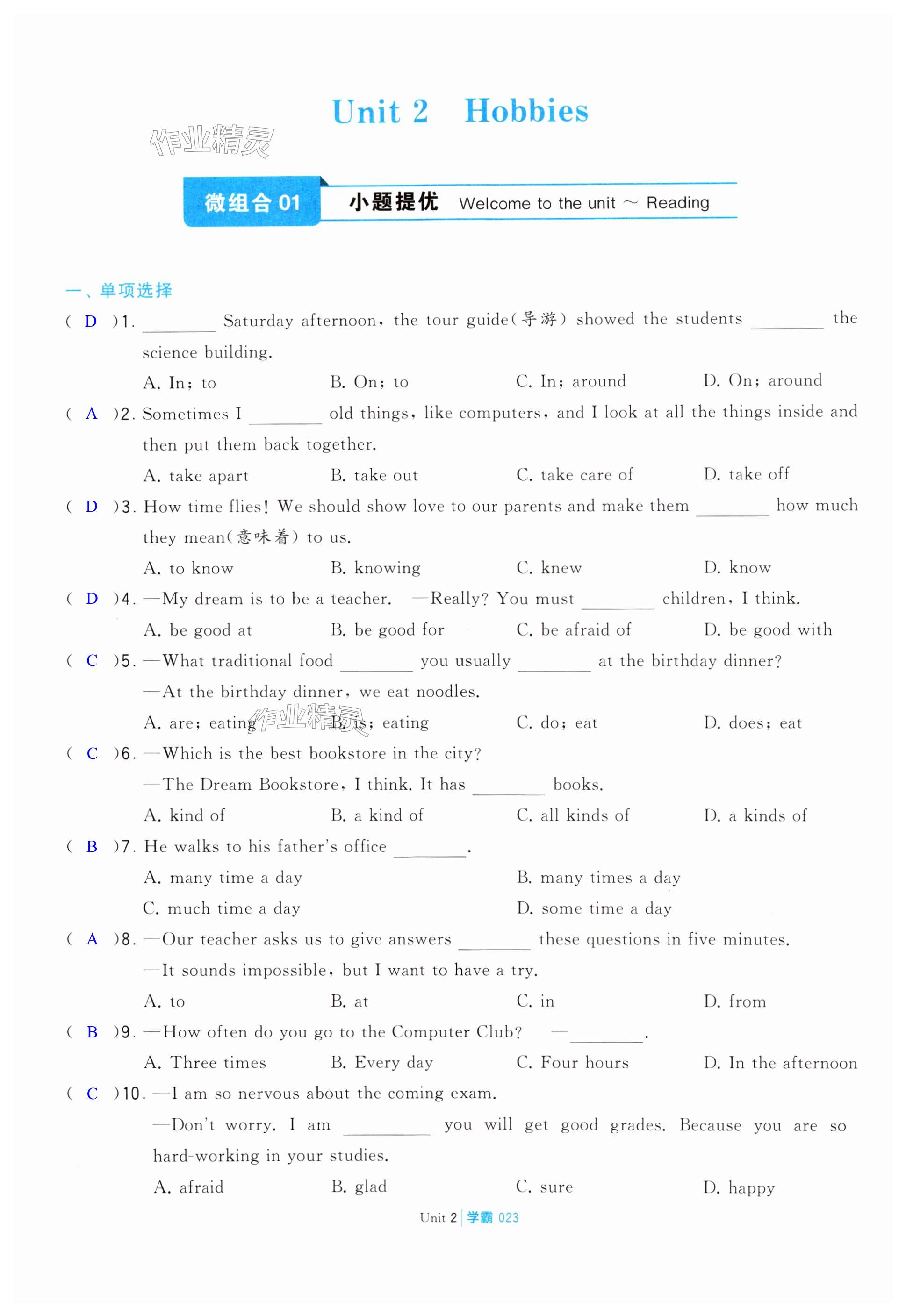 Unit 2 Hobbies

作业精灵

微组合 01 小题提优 Welcome to the unit ~ Reading

一、单项选择

( D )1. ________ Saturday afternoon, the tour guide(导游) showed the students ________ the science building.

A. In; to B. On; to C. In; around D. On; around

( A )2. Sometimes I ________ old things, like computers, and I look at all the things inside and then put them back together.

A. take apart B. take out C. take care of D. take off

( D )3. How time flies! We should show love to our parents and make them ________ how much they mean(意味着) to us.

A. to know B. knowing C. knew D. know

( D )4. —My dream is to be a teacher. —Really? You must ________ children, I think.

A. be good at B. be good for C. be afraid of D. be good with

( C )5. —What traditional food ________ you usually ________ at the birthday dinner?

—At the birthday dinner, we eat noodles.

A. are; eating B. is; eating C. do; eat D. does; eat

作业精灵

( C )6. —Which is the best bookstore in the city?

—The Dream Bookstore, I think. It has ________ books.

A. kind of B. a kind of C. all kinds of D. a kinds of

( B )7. He walks to his father's office ________.

A. many time a day B. many times a day

C. much time a day D. some time a day

( A )8. —Our teacher asks us to give answers ________ these questions in five minutes.

—It sounds impossible, but I want to have a try.

A. to B. at C. in D. from

( B )9. —How often do you go to the Computer Club? —________.

A. Three times B. Every day C. Four hours D. In the afternoon

( C )10. —I am so nervous about the coming exam.

—Don't worry. I am ________ you will get good grades. Because you are so hard-working in your studies.

A. afraid B. glad C. sure D. happy

Unit 2 | 学霸 023